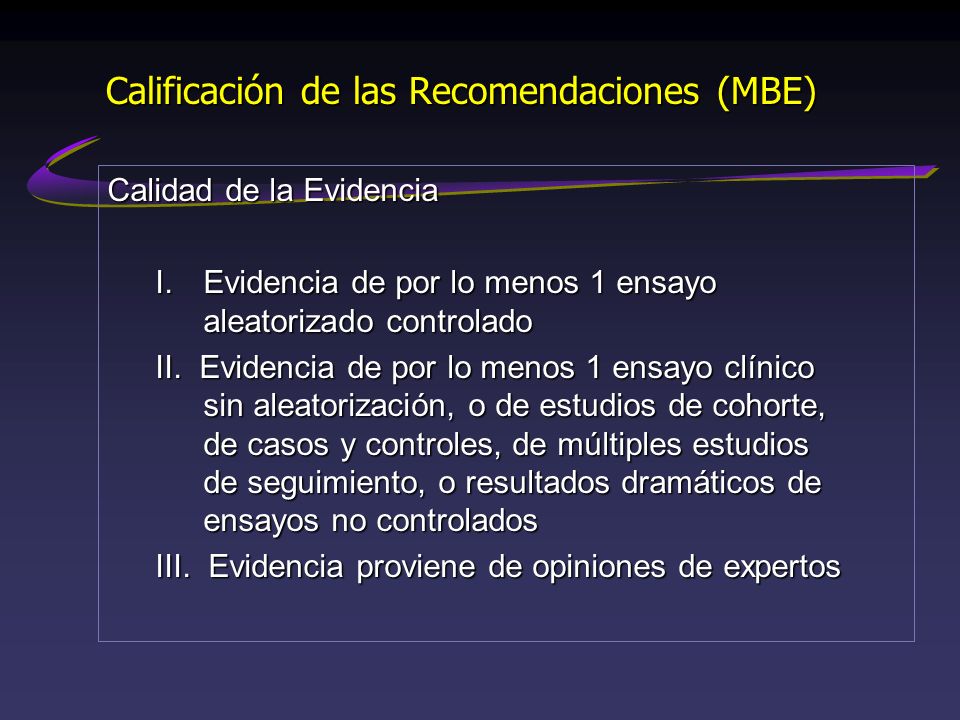 Calificación de las Recomendaciones (MBE)

Calidad de la Evidencia

I. Evidencia de por lo menos 1 ensayo aleatorizado controlado

II. Evidencia de por lo menos 1 ensayo clínico sin aleatorización, o de estudios de cohorte, de casos y controles, de múltiples estudios de seguimiento, o resultados dramáticos de ensayos no controlados

III. Evidencia proviene de opiniones de expertos